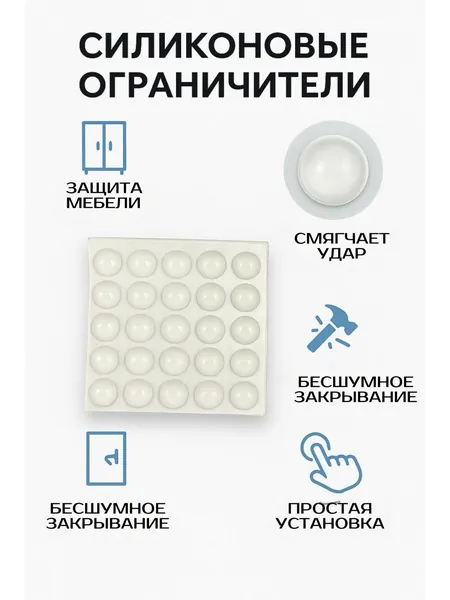 СИЛИКОНОВЫЕ ОГРАНИЧИТЕЛИ

ЗАЩИТА
МЕБЕЛИ

СМЯГЧАЕТ
УДАР

БЕСШУМНОЕ
ЗАКРЫВАНИЕ

БЕСШУМНОЕ
ЗАКРЫВАНИЕ

ПРОСТАЯ
УСТАНОВКА